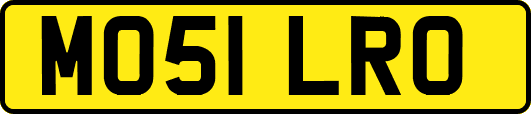 MO51 LRO